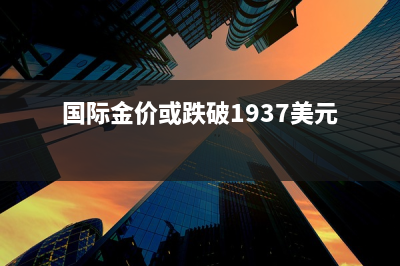 国际金价或跌破1937美元